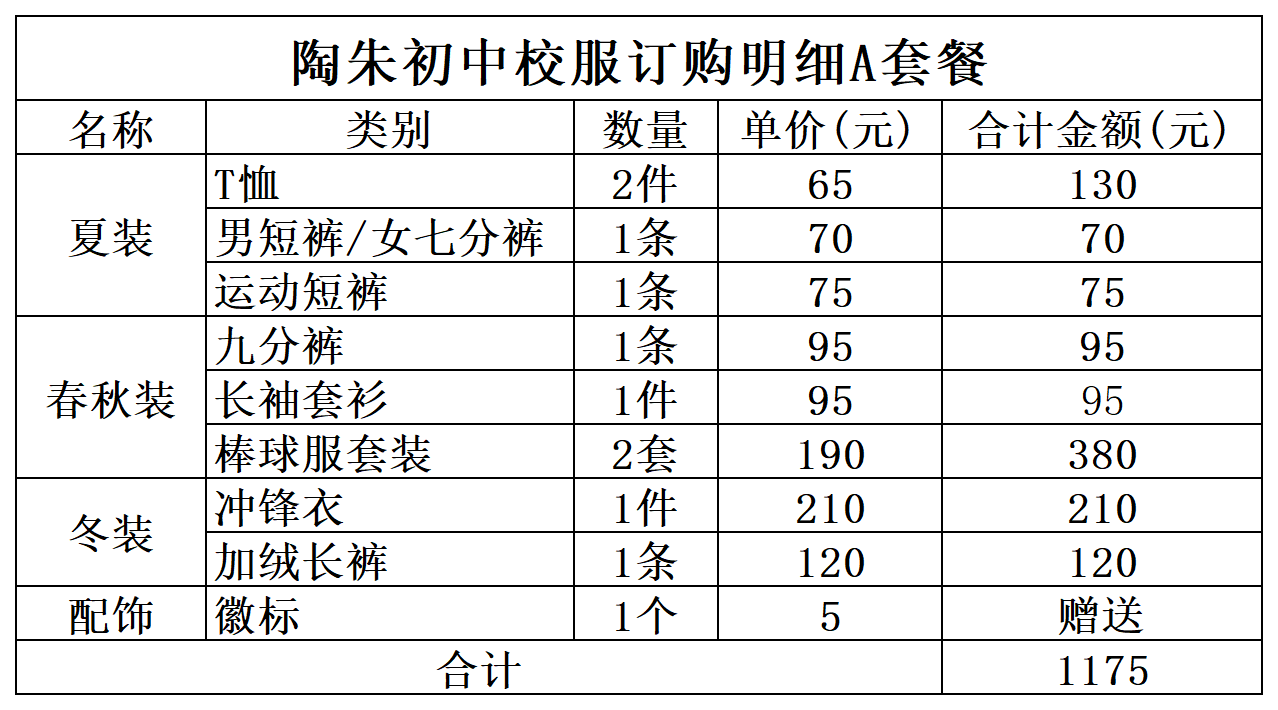 陶朱初中校服订购明细A套餐

| 名称 | 类别 | 数量 | 单价(元) | 合计金额(元) |
|---|---|---|---|---|
| 夏装 | T恤 | 2件 | 65 | 130 |
|  | 男短裤/女七分裤 | 1条 | 70 | 70 |
|  | 运动短裤 | 1条 | 75 | 75 |
| 春秋装 | 九分裤 | 1条 | 95 | 95 |
|  | 长袖套衫 | 1件 | 95 | 95 |
|  | 棒球服套装 | 2套 | 190 | 380 |
| 冬装 | 冲锋衣 | 1件 | 210 | 210 |
|  | 加绒长裤 | 1条 | 120 | 120 |
| 配饰 | 徽标 | 1个 | 5 | 赠送 |
| 合计 |  |  |  | 1175 |